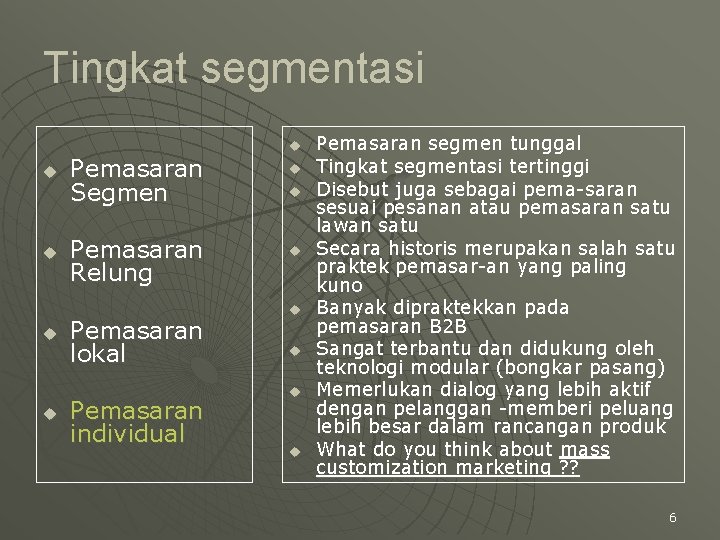 Tingkat segmentasi

- Pemasaran Segmen
- Pemasaran Relung
- Pemasaran lokal
- Pemasaran individual

- Pemasaran segmen tunggal
- Tingkat segmentasi tertinggi
- Disebut juga sebagai pema-saran sesuai pesanan atau pemasaran satu lawan satu
- Secara historis merupakan salah satu praktek pemasar-an yang paling kuno
- Banyak dipraktekkan pada pemasaran B2B
- Sangat terbantu dan didukung oleh teknologi modular (bongkar pasang)
- Memerlukan dialog yang lebih aktif dengan pelanggan -memberi peluang lebih besar dalam rancangan produk
- What do you think about mass customization marketing ??

6